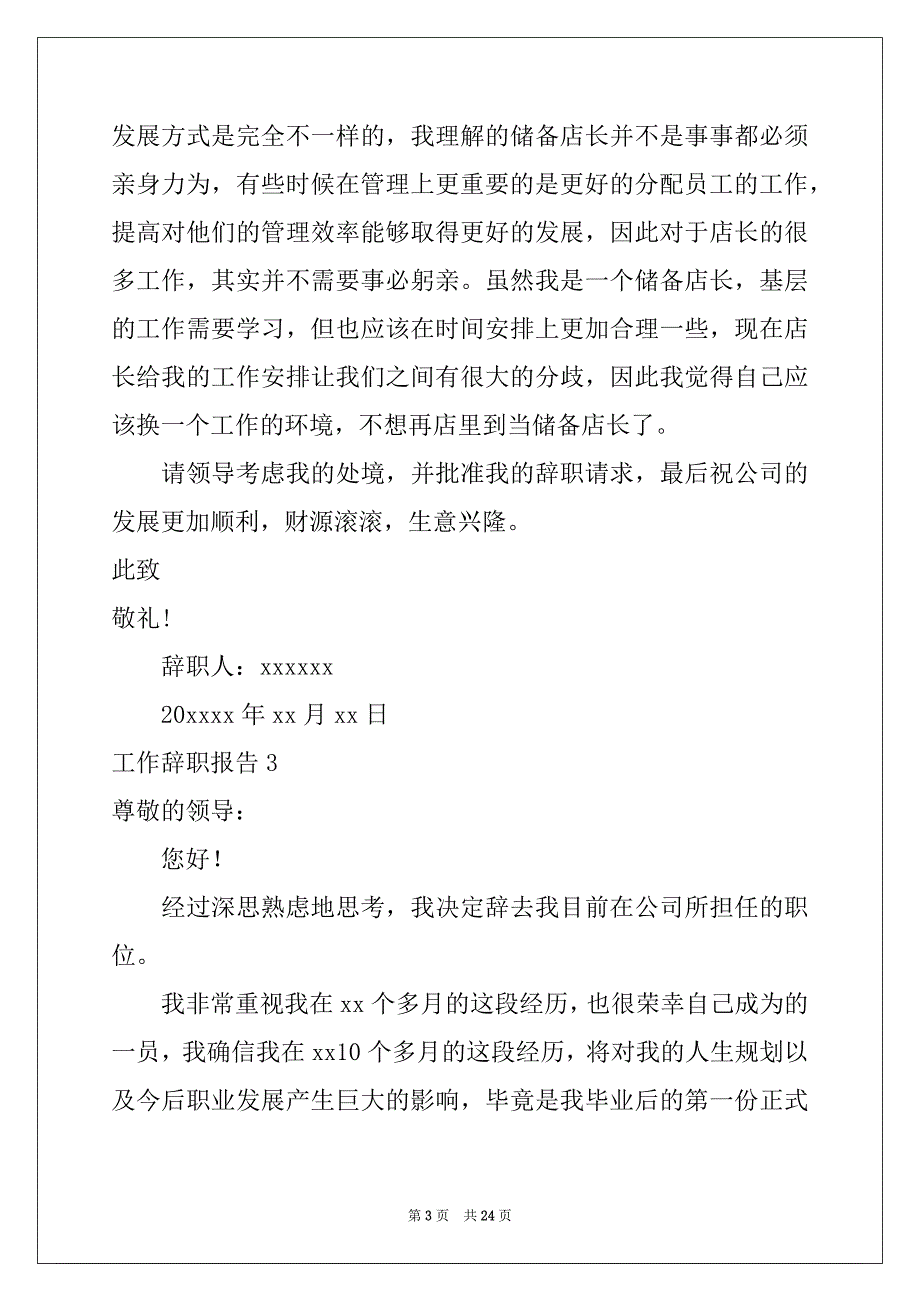 发展方式是完全不一样的，我理解的储备店长并不是事事都必须亲身力为，有些时候在管理上更重要的是更好的分配员工的工作，提高对他们的管理效率能够取得更好的发展，因此对于店长的很多工作，其实并不需要事必躬亲。虽然我是一个储备店长，基层的工作需要学习，但也应该在时间安排上更加合理一些，现在店长给我的工作安排让我们之间有很大的分歧，因此我觉得自己应该换一个工作的环境，不想再店里到当储备店长了。

请领导考虑我的处境，并批准我的辞职请求，最后祝公司的发展更加顺利，财源滚滚，生意兴隆。

此致

敬礼!

辞职人：xxxxxx

20xxxx 年 xx 月 xx 日

工作辞职报告 3

尊敬的领导：

您好！

经过深思熟虑地思考，我决定辞去我目前在公司所担任的职位。

我非常重视我在 xx 个多月的这段经历，也很荣幸自己成为的一员，我确信我在 xx10 个多月的这段经历，将对我的人生规划以及今后职业发展产生巨大的影响，毕竟是我毕业后的第一份正式

第 3 页 共 24 页